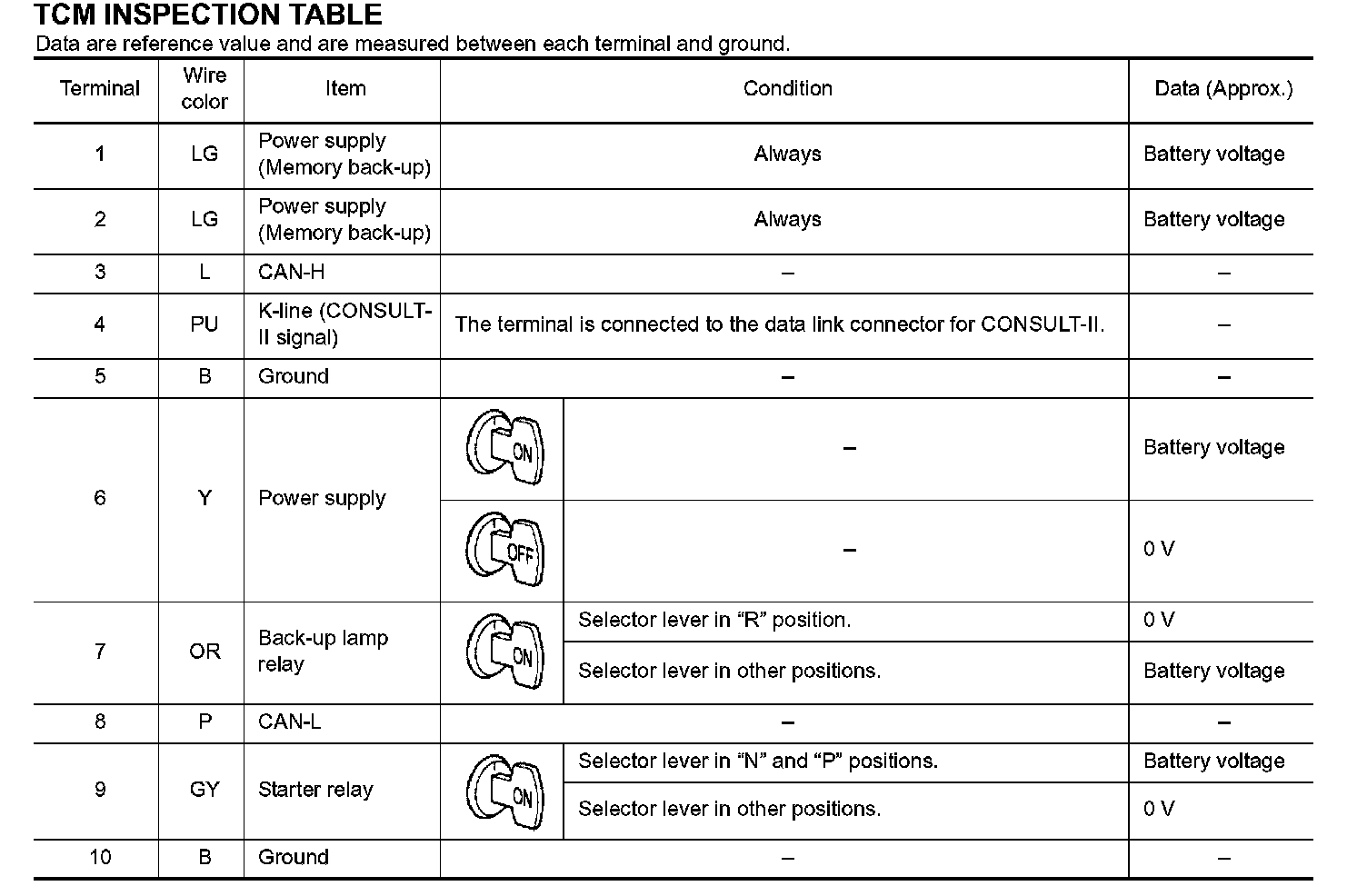 TCM INSPECTION TABLE

Data are reference value and are measured between each terminal and ground.

| Terminal | Wire color | Item | Condition | | Data (Approx.) |
|---|---|---|---|---|---|
| 1 | LG | Power supply (Memory back-up) | Always | | Battery voltage |
| 2 | LG | Power supply (Memory back-up) | Always | | Battery voltage |
| 3 | L | CAN-H | – | | – |
| 4 | PU | K-line (CONSULT-II signal) | The terminal is connected to the data link connector for CONSULT-II. | | – |
| 5 | B | Ground | – | | – |
| 6 | Y | Power supply | ON | – | Battery voltage |
| | | | OFF | – | 0 V |
| 7 | OR | Back-up lamp relay | ON | Selector lever in “R” position. | 0 V |
| | | | | Selector lever in other positions. | Battery voltage |
| 8 | P | CAN-L | – | | – |
| 9 | GY | Starter relay | ON | Selector lever in “N” and “P” positions. | Battery voltage |
| | | | | Selector lever in other positions. | 0 V |
| 10 | B | Ground | – | | – |